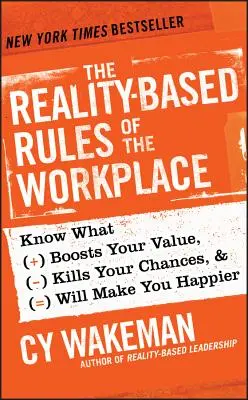 NEW YORK TIMES BESTSELLER

THE REALITY-BASED RULES OF THE WORKPLACE

Know What
(+) Boosts Your Value,
(-) Kills Your Chances, &
(=) Will Make You Happier

CY WAKEMAN
AUTHOR OF REALITY-BASED LEADERSHIP